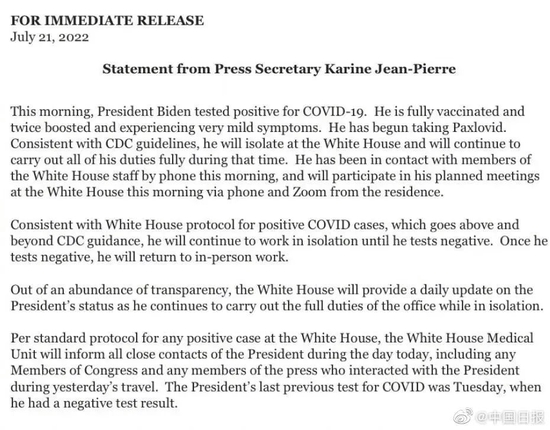 FOR IMMEDIATE RELEASE
July 21, 2022

Statement from Press Secretary Karine Jean-Pierre

This morning, President Biden tested positive for COVID-19. He is fully vaccinated and twice boosted and experiencing very mild symptoms. He has begun taking Paxlovid. Consistent with CDC guidelines, he will isolate at the White House and will continue to carry out all of his duties fully during that time. He has been in contact with members of the White House staff by phone this morning, and will participate in his planned meetings at the White House this morning via phone and Zoom from the residence.

Consistent with White House protocol for positive COVID cases, which goes above and beyond CDC guidance, he will continue to work in isolation until he tests negative. Once he tests negative, he will return to in-person work.

Out of an abundance of transparency, the White House will provide a daily update on the President's status as he continues to carry out the full duties of the office while in isolation.

Per standard protocol for any positive case at the White House, the White House Medical Unit will inform all close contacts of the President during the day today, including any Members of Congress and any members of the press who interacted with the President during yesterday's travel. The President's last previous test for COVID was Tuesday, when he had a negative test result.

@中国日报